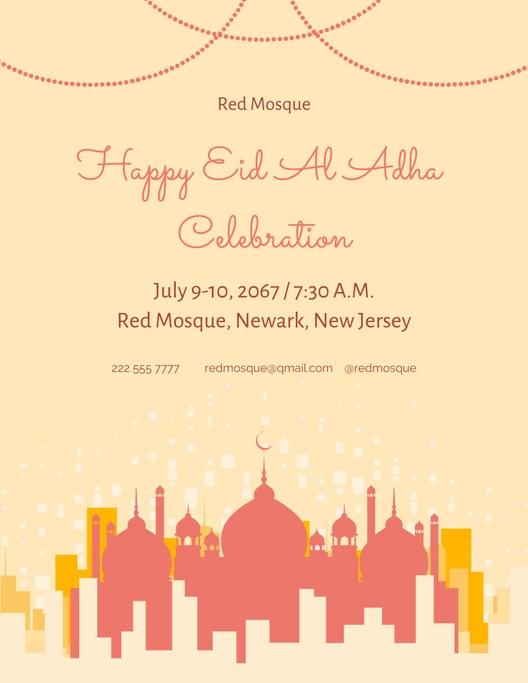 Red Mosque

Happy Eid Al Adha Celebration

July 9-10, 2067 / 7:30 A.M.
Red Mosque, Newark, New Jersey

222 555 7777 redmosque@qmail.com @redmosque